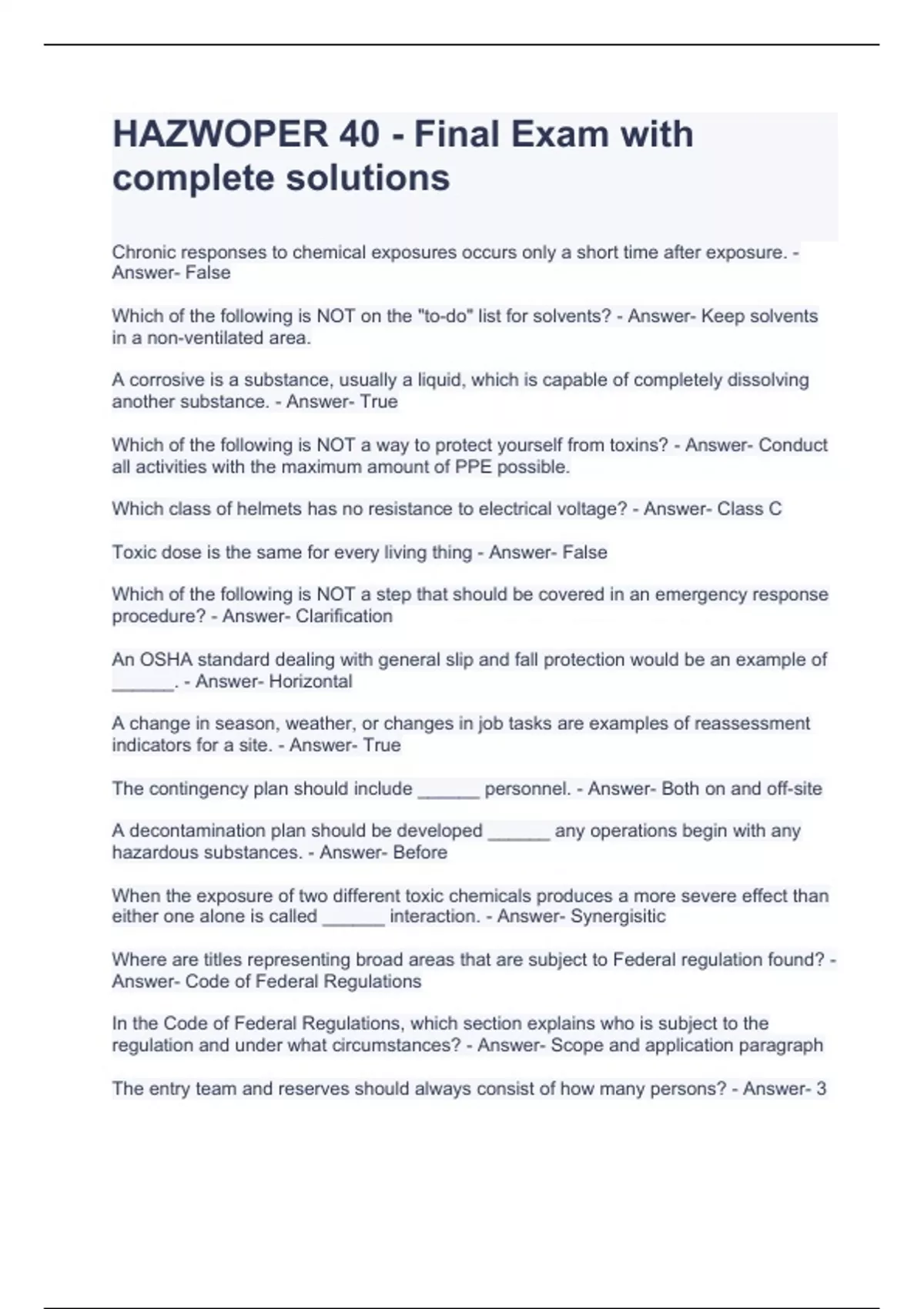 HAZWOPER 40 - Final Exam with complete solutions

Chronic responses to chemical exposures occurs only a short time after exposure. - Answer- False

Which of the following is NOT on the "to-do" list for solvents? - Answer- Keep solvents in a non-ventilated area.

A corrosive is a substance, usually a liquid, which is capable of completely dissolving another substance. - Answer- True

Which of the following is NOT a way to protect yourself from toxins? - Answer- Conduct all activities with the maximum amount of PPE possible.

Which class of helmets has no resistance to electrical voltage? - Answer- Class C

Toxic dose is the same for every living thing - Answer- False

Which of the following is NOT a step that should be covered in an emergency response procedure? - Answer- Clarification

An OSHA standard dealing with general slip and fall protection would be an example of ______. - Answer- Horizontal

A change in season, weather, or changes in job tasks are examples of reassessment indicators for a site. - Answer- True

The contingency plan should include ______ personnel. - Answer- Both on and off-site

A decontamination plan should be developed ______ any operations begin with any hazardous substances. - Answer- Before

When the exposure of two different toxic chemicals produces a more severe effect than either one alone is called ______ interaction. - Answer- Synergisitic

Where are titles representing broad areas that are subject to Federal regulation found? - Answer- Code of Federal Regulations

In the Code of Federal Regulations, which section explains who is subject to the regulation and under what circumstances? - Answer- Scope and application paragraph

The entry team and reserves should always consist of how many persons? - Answer- 3